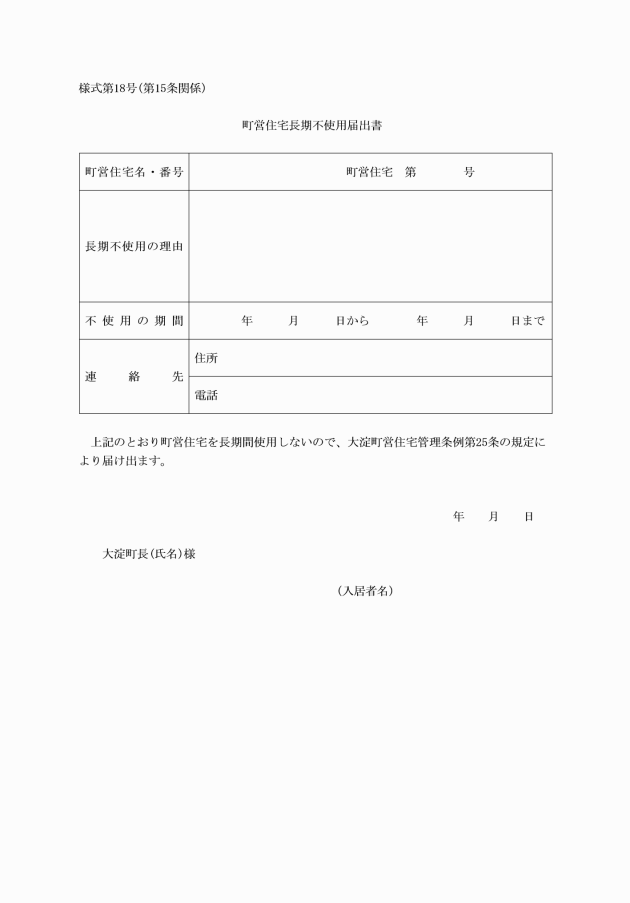 様式第18号(第15条関係)

町営住宅長期不使用届出書

| 町営住宅名・番号 | 町営住宅　第　　　号 |
|---|---|
| 長期不使用の理由 | |
| 不使用の期間 | 年　　月　　日から　　年　　月　　日まで |
| 連絡先 | 住所 |
| | 電話 |

上記のとおり町営住宅を長期間使用しないので、大淀町営住宅管理条例第25条の規定により届け出ます。

年　月　日

大淀町長(氏名)様

(入居者名)